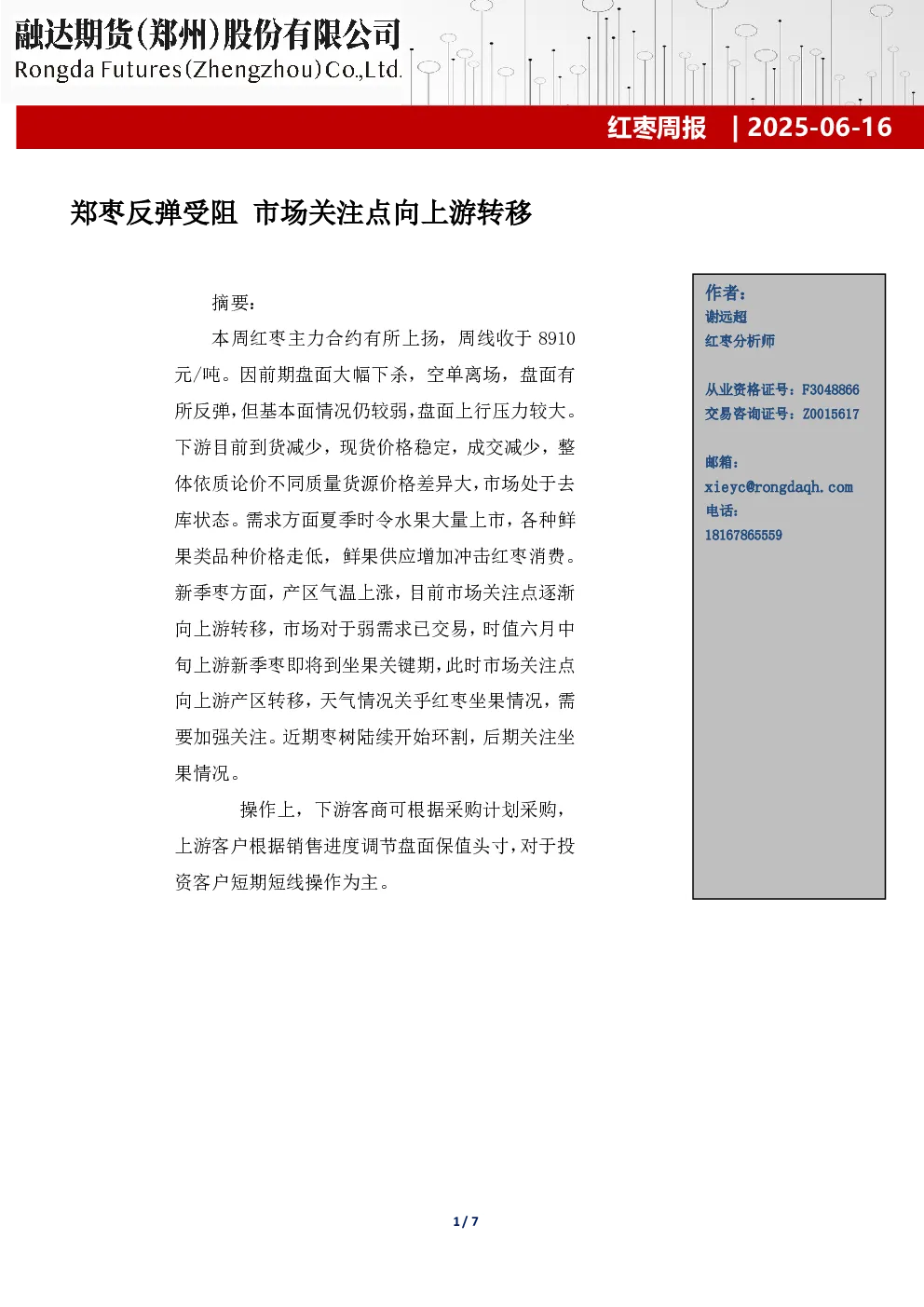 融达期货(郑州)股份有限公司
Rongda Futures(Zhengzhou)Co.,Ltd.

红枣周报 | 2025-06-16

郑枣反弹受阻 市场关注点向上游转移

摘要：

本周红枣主力合约有所上扬，周线收于 8910 元/吨。因前期盘面大幅下杀，空单离场，盘面有所反弹，但基本面情况仍较弱，盘面上行压力较大。下游目前到货减少，现货价格稳定，成交减少，整体依质论价不同质量货源价格差异大，市场处于去库状态。需求方面夏季时令水果大量上市，各种鲜果类品种价格走低，鲜果供应增加冲击红枣消费。新季枣方面，产区气温上涨，目前市场关注点逐渐向上游转移，市场对于弱需求已交易，时值六月中旬上游新季枣即将到坐果关键期，此时市场关注点向上游产区转移，天气情况关乎红枣坐果情况，需要加强关注。近期枣树陆续开始环割，后期关注坐果情况。

操作上，下游客商可根据采购计划采购，上游客户根据销售进度调节盘面保值头寸，对于投资客户短期短线操作为主。

作者：
谢远超
红枣分析师

从业资格证号：F3048866
交易咨询证号：Z0015617

邮箱：
xieyc@rongdaqh.com
电话：
18167865559

1 / 7